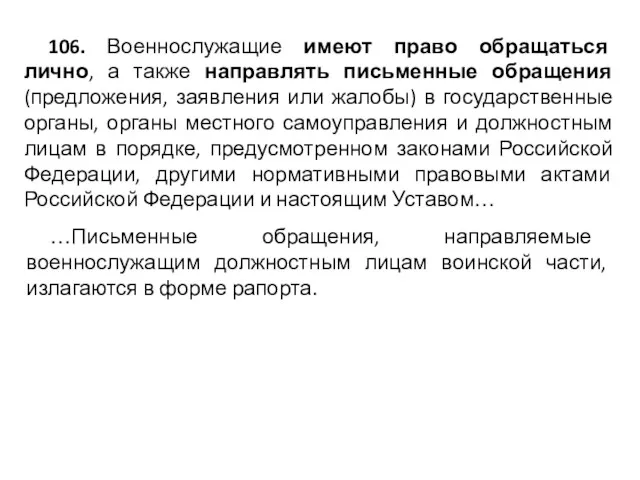 106. Военнослужащие имеют право обращаться лично, а также направлять письменные обращения (предложения, заявления или жалобы) в государственные органы, органы местного самоуправления и должностным лицам в порядке, предусмотренном законами Российской Федерации, другими нормативными правовыми актами Российской Федерации и настоящим Уставом…

…Письменные обращения, направляемые военнослужащим должностным лицам воинской части, излагаются в форме рапорта.